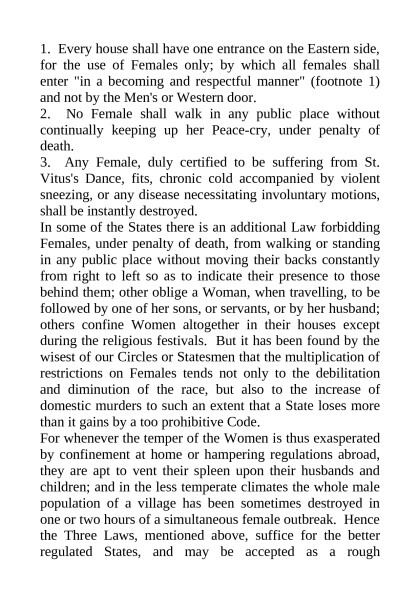 1. Every house shall have one entrance on the Eastern side, for the use of Females only; by which all females shall enter "in a becoming and respectful manner" (footnote 1) and not by the Men's or Western door.
2. No Female shall walk in any public place without continually keeping up her Peace-cry, under penalty of death.
3. Any Female, duly certified to be suffering from St. Vitus's Dance, fits, chronic cold accompanied by violent sneezing, or any disease necessitating involuntary motions, shall be instantly destroyed.
In some of the States there is an additional Law forbidding Females, under penalty of death, from walking or standing in any public place without moving their backs constantly from right to left so as to indicate their presence to those behind them; other oblige a Woman, when travelling, to be followed by one of her sons, or servants, or by her husband; others confine Women altogether in their houses except during the religious festivals. But it has been found by the wisest of our Circles or Statesmen that the multiplication of restrictions on Females tends not only to the debilitation and diminution of the race, but also to the increase of domestic murders to such an extent that a State loses more than it gains by a too prohibitive Code.
For whenever the temper of the Women is thus exasperated by confinement at home or hampering regulations abroad, they are apt to vent their spleen upon their husbands and children; and in the less temperate climates the whole male population of a village has been sometimes destroyed in one or two hours of a simultaneous female outbreak. Hence the Three Laws, mentioned above, suffice for the better regulated States, and may be accepted as a rough